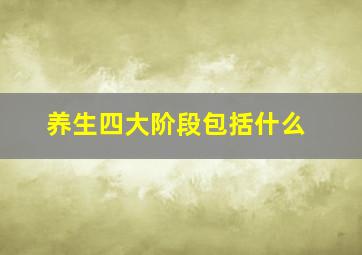 养生四大阶段包括什么